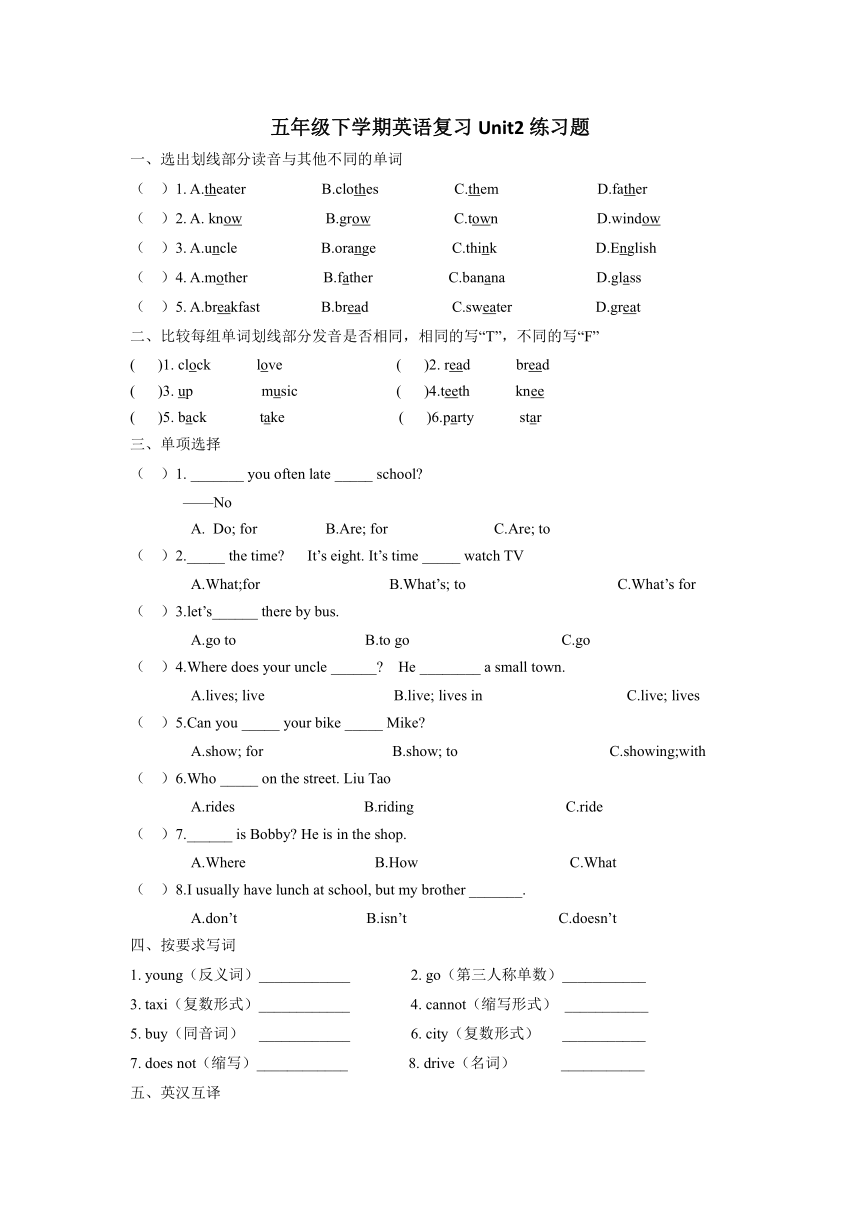 五年级下学期英语复习 Unit2 练习题

一、选出划线部分读音与其他不同的单词

（ ）1. A.theater B.clothes C.them D.father

（ ）2. A. know B.grow C.town D.window

（ ）3. A.uncle B.orange C.think D.English

（ ）4. A.mother B.father C.banana D.glass

（ ）5. A.breakfast B.bread C.sweater D.great

二、比较每组单词划线部分发音是否相同，相同的写“T”，不同的写“F”

( )1. clock love ( )2. read bread

( )3. up music ( )4.teeth knee

( )5. back take ( )6.party star

三、单项选择

（ ）1. _______ you often late _____ school?

——No

A. Do; for B.Are; for C.Are; to

（ ）2._____ the time? It’s eight. It’s time _____ watch TV

A.What;for B.What’s; to C.What’s for

（ ）3.let’s______ there by bus.

A.go to B.to go C.go

（ ）4.Where does your uncle ______? He ________ a small town.

A.lives; live B.live; lives in C.live; lives

（ ）5.Can you _____ your bike _____ Mike?

A.show; for B.show; to C.showing;with

（ ）6.Who _____ on the street. Liu Tao

A.rides B.riding C.ride

（ ）7.______ is Bobby? He is in the shop.

A.Where B.How C.What

（ ）8.I usually have lunch at school, but my brother _______.

A.don’t B.isn’t C.doesn’t

四、按要求写词

1. young（反义词）____________ 2. go（第三人称单数）___________

3. taxi（复数形式）____________ 4. cannot（缩写形式） ___________

5. buy（同音词） ____________ 6. city（复数形式） ___________

7. does not（缩写）____________ 8. drive（名词） ___________

五、英汉互译